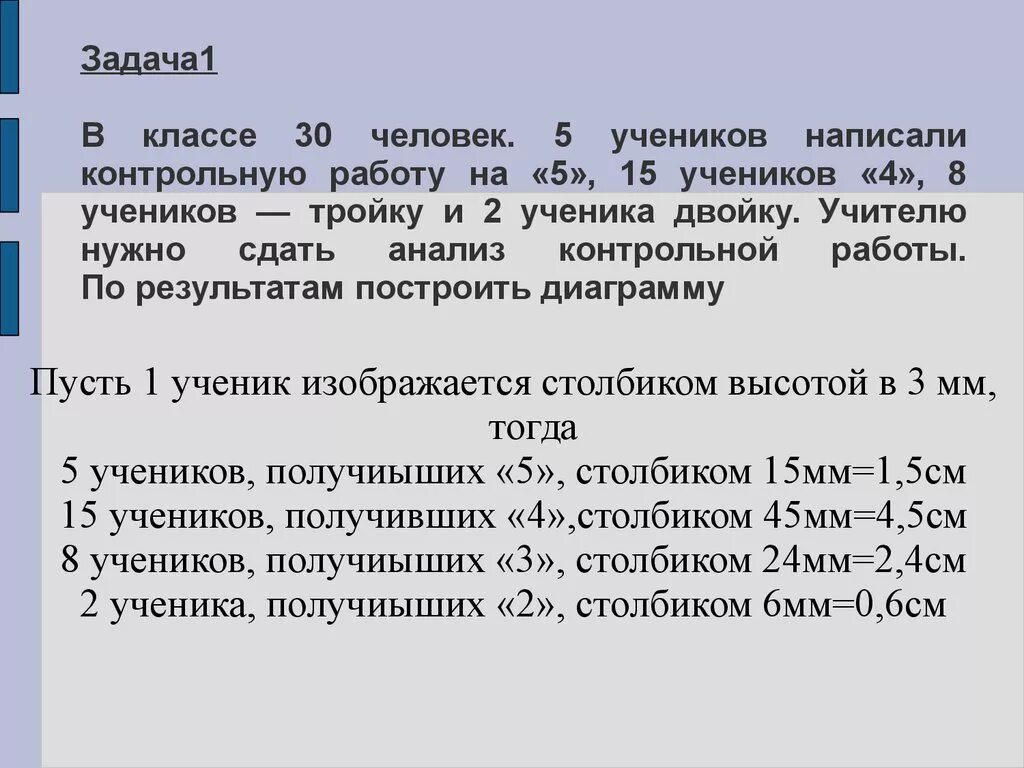 Задача1

В классе 30 человек. 5 учеников написали контрольную работу на «5», 15 учеников «4», 8 учеников — тройку и 2 ученика двойку. Учителю нужно сдать анализ контрольной работы. По результатам построить диаграмму

Пусть 1 ученик изображается столбиком высотой в 3 мм, тогда
5 учеников, получиыших «5», столбиком 15мм=1,5см
15 учеников, получивших «4»,столбиком 45мм=4,5см
8 учеников, получиыших «3», столбиком 24мм=2,4см
2 ученика, получиыших «2», столбиком 6мм=0,6см